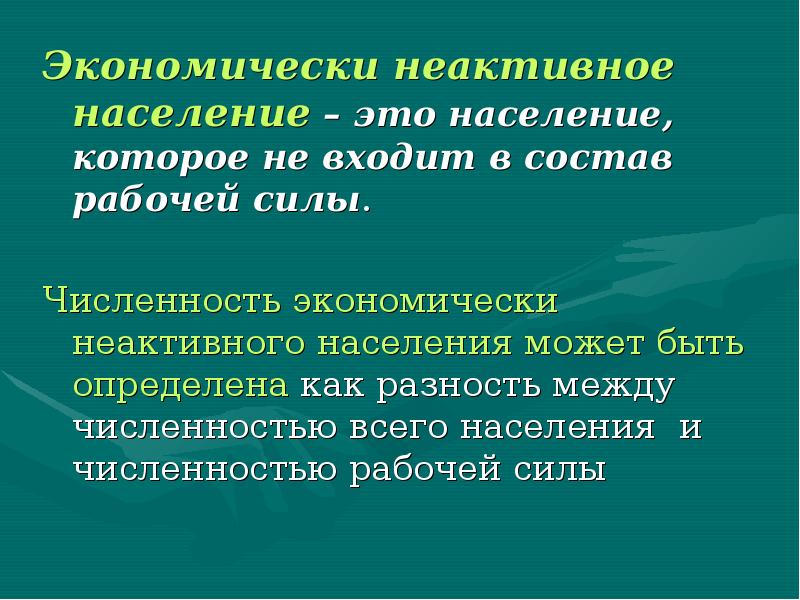 Экономически неактивное население – это население, которое не входит в состав рабочей силы.

Численность экономически неактивного населения может быть определена как разность между численностью всего населения и численностью рабочей силы